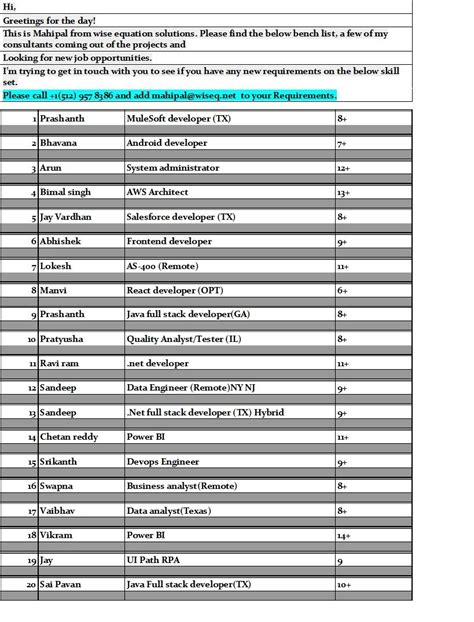 Hi,

Greetings for the day!

This is Mahipal from wise equation solutions. Please find the below bench list, a few of my consultants coming out of the projects and

Looking for new job opportunities.

I'm trying to get in touch with you to see if you have any new requirements on the below skill set.

Please call +1(512) 957 8386 and add mahipal@wiseq.net to your Requirements.

| | | | |
|---|---|---|---|
| 1 | Prashanth | MuleSoft developer (TX) | 8+ |
| 2 | Bhavana | Android developer | 7+ |
| 3 | Arun | System administrator | 12+ |
| 4 | Bimal singh | AWS Architect | 13+ |
| 5 | Jay Vardhan | Salesforce developer (TX) | 8+ |
| 6 | Abhishek | Frontend developer | 9+ |
| 7 | Lokesh | AS-400 (Remote) | 11+ |
| 8 | Manvi | React developer (OPT) | 6+ |
| 9 | Prashanth | Java full stack developer(GA) | 8+ |
| 10 | Pratyusha | Quality Analyst/Tester (IL) | 8+ |
| 11 | Ravi ram | .net developer | 11+ |
| 12 | Sandeep | Data Engineer (Remote)NY NJ | 9+ |
| 13 | Sandeep | .Net full stack developer (TX) Hybrid | 9+ |
| 14 | Chetan reddy | Power BI | 11+ |
| 15 | Srikanth | Devops Engineer | 9+ |
| 16 | Swapna | Business analyst(Remote) | 8+ |
| 17 | Vaibhav | Data analyst(Texas) | 8+ |
| 18 | Vikram | Power BI | 14+ |
| 19 | Jay | UI Path RPA | 9 |
| 20 | Sai Pavan | Java Full stack developer(TX) | 10+ |